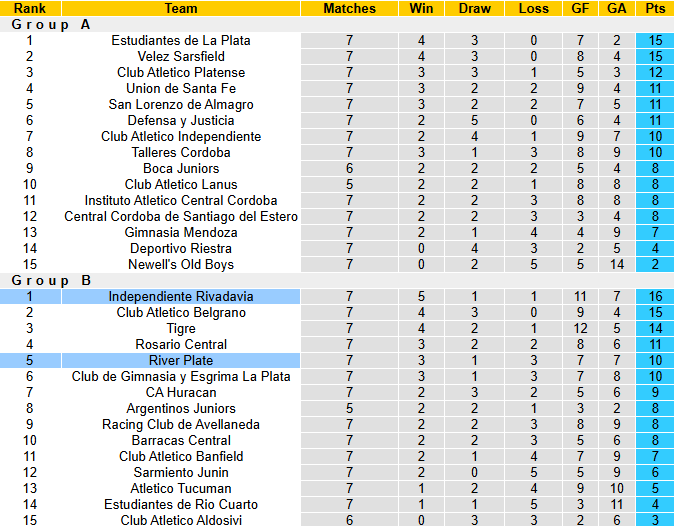 | Rank | Team | Matches | Win | Draw | Loss | GF | GA | Pts |
|---|---|---|---|---|---|---|---|---|
| Group A | | | | | | | | |
| 1 | Estudiantes de La Plata | 7 | 4 | 3 | 0 | 7 | 2 | 15 |
| 2 | Velez Sarsfield | 7 | 4 | 3 | 0 | 8 | 4 | 15 |
| 3 | Club Atletico Platense | 7 | 3 | 3 | 1 | 5 | 3 | 12 |
| 4 | Union de Santa Fe | 7 | 3 | 2 | 2 | 9 | 4 | 11 |
| 5 | San Lorenzo de Almagro | 7 | 3 | 2 | 2 | 7 | 5 | 11 |
| 6 | Defensa y Justicia | 7 | 2 | 5 | 0 | 6 | 4 | 11 |
| 7 | Club Atletico Independiente | 7 | 2 | 4 | 1 | 9 | 7 | 10 |
| 8 | Talleres Cordoba | 7 | 3 | 1 | 3 | 8 | 9 | 10 |
| 9 | Boca Juniors | 6 | 2 | 2 | 2 | 5 | 4 | 8 |
| 10 | Club Atletico Lanus | 5 | 2 | 2 | 1 | 8 | 8 | 8 |
| 11 | Instituto Atletico Central Cordoba | 7 | 2 | 2 | 3 | 8 | 8 | 8 |
| 12 | Central Cordoba de Santiago del Estero | 7 | 2 | 2 | 3 | 3 | 4 | 8 |
| 13 | Gimnasia Mendoza | 7 | 2 | 1 | 4 | 4 | 9 | 7 |
| 14 | Deportivo Riestra | 7 | 0 | 4 | 3 | 2 | 5 | 4 |
| 15 | Newell's Old Boys | 7 | 0 | 2 | 5 | 5 | 14 | 2 |
| Group B | | | | | | | | |
| 1 | Independiente Rivadavia | 7 | 5 | 1 | 1 | 11 | 7 | 16 |
| 2 | Club Atletico Belgrano | 7 | 4 | 3 | 0 | 9 | 4 | 15 |
| 3 | Tigre | 7 | 4 | 2 | 1 | 12 | 5 | 14 |
| 4 | Rosario Central | 7 | 3 | 2 | 2 | 8 | 6 | 11 |
| 5 | River Plate | 7 | 3 | 1 | 3 | 7 | 7 | 10 |
| 6 | Club de Gimnasia y Esgrima La Plata | 7 | 3 | 1 | 3 | 7 | 8 | 10 |
| 7 | CA Huracan | 7 | 2 | 3 | 2 | 5 | 6 | 9 |
| 8 | Argentinos Juniors | 5 | 2 | 2 | 1 | 3 | 2 | 8 |
| 9 | Racing Club de Avellaneda | 7 | 2 | 2 | 3 | 8 | 9 | 8 |
| 10 | Barracas Central | 7 | 2 | 2 | 3 | 5 | 6 | 8 |
| 11 | Club Atletico Banfield | 7 | 2 | 1 | 4 | 7 | 9 | 7 |
| 12 | Sarmiento Junin | 7 | 2 | 0 | 5 | 5 | 9 | 6 |
| 13 | Atletico Tucuman | 7 | 1 | 2 | 4 | 9 | 10 | 5 |
| 14 | Estudiantes de Rio Cuarto | 7 | 1 | 1 | 5 | 3 | 11 | 4 |
| 15 | Club Atletico Aldosivi | 6 | 0 | 3 | 3 | 2 | 6 | 3 |